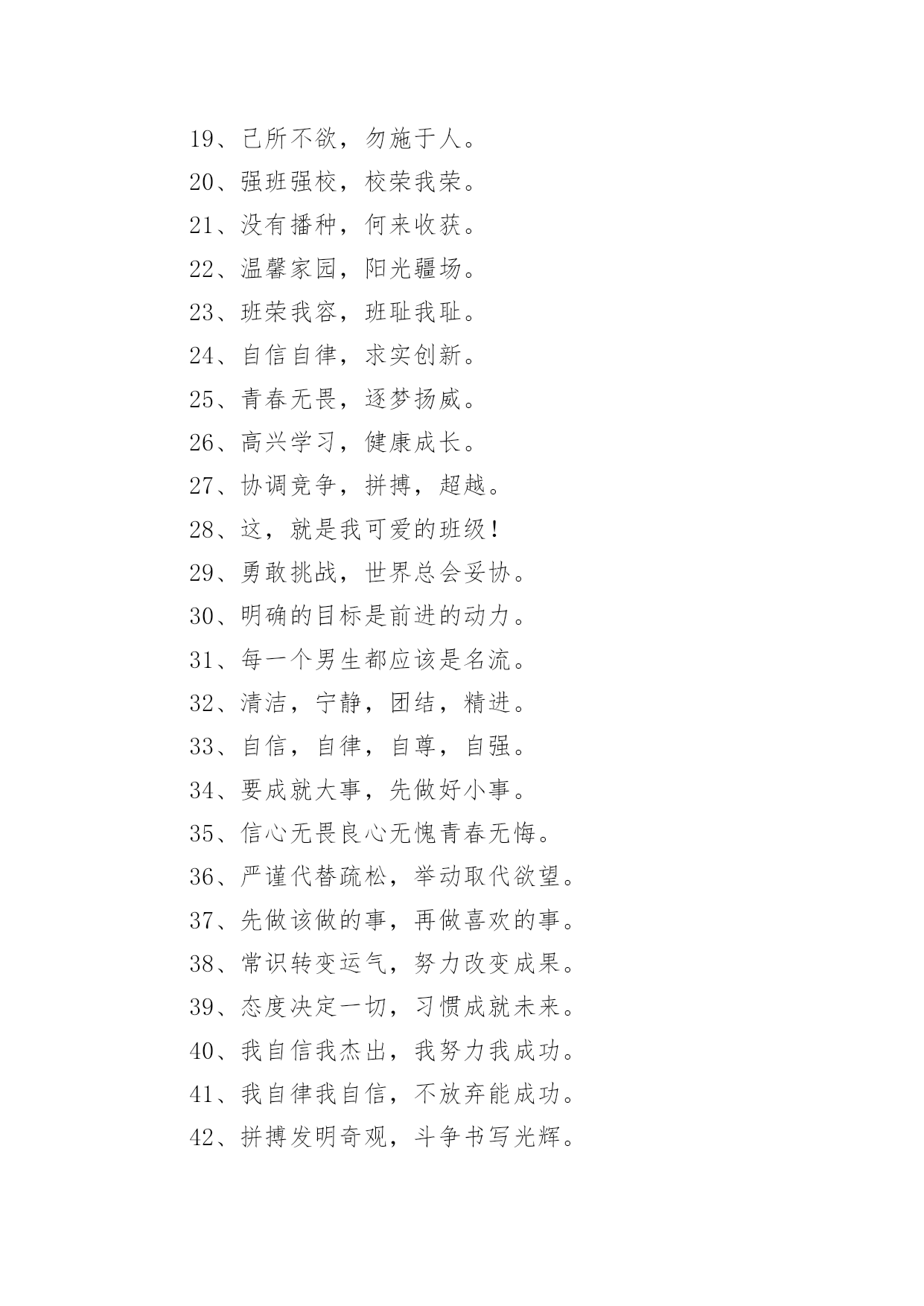 19、己所不欲，勿施于人。

20、强班强校，校荣我荣。

21、没有播种，何来收获。

22、温馨家园，阳光疆场。

23、班荣我容，班耻我耻。

24、自信自律，求实创新。

25、青春无畏，逐梦扬威。

26、高兴学习，健康成长。

27、协调竞争，拼搏，超越。

28、这，就是我可爱的班级！

29、勇敢挑战，世界总会妥协。

30、明确的目标是前进的动力。

31、每一个男生都应该是名流。

32、清洁，宁静，团结，精进。

33、自信，自律，自尊，自强。

34、要成就大事，先做好小事。

35、信心无畏良心无愧青春无悔。

36、严谨代替疏松，举动取代欲望。

37、先做该做的事，再做喜欢的事。

38、常识转变运气，努力改变成果。

39、态度决定一切，习惯成就未来。

40、我自信我杰出，我努力我成功。

41、我自律我自信，不放弃能成功。

42、拼搏发明奇观，斗争书写光辉。